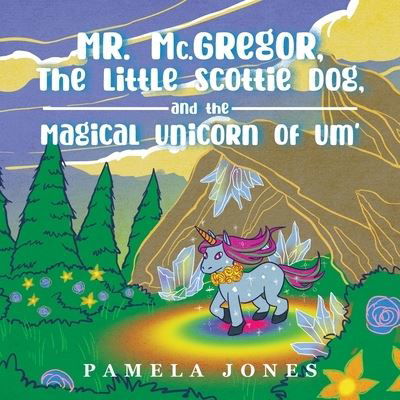 MR. Mc.GREGOR, The Little Scottie Dog,

and the

Magical Unicorn of Um'

PAMELA JONES